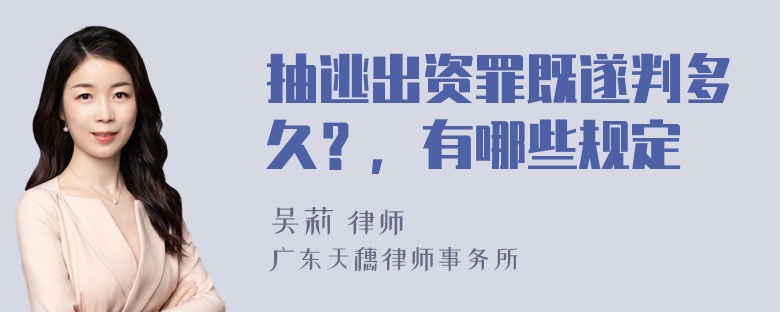 抽逃出资罪既遂判多久？，有哪些规定

吴莉 律师

广东天穗律师事务所